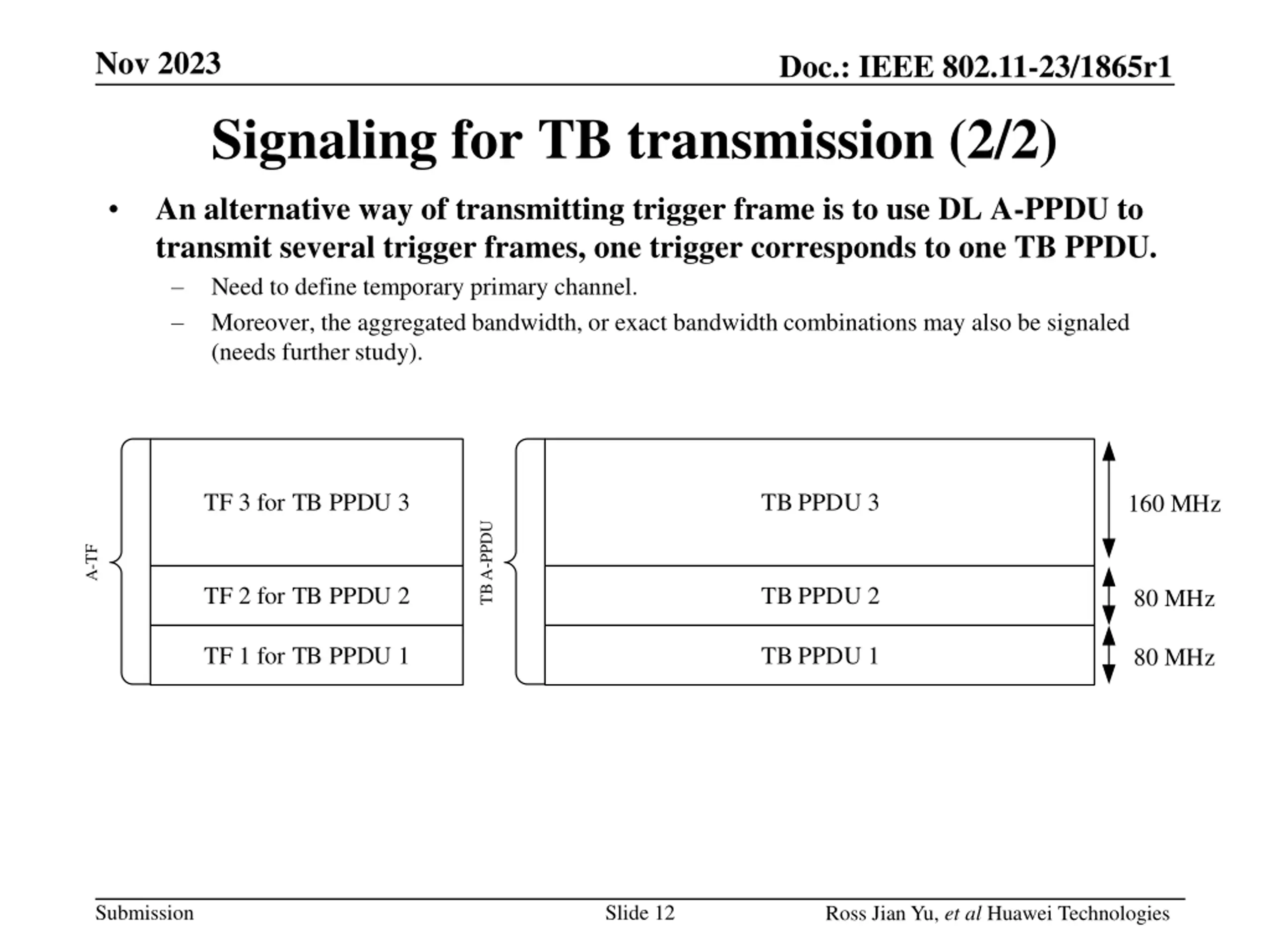 Nov 2023

Doc.: IEEE 802.11-23/1865r1

Signaling for TB transmission (2/2)

• An alternative way of transmitting trigger frame is to use DL A-PPDU to transmit several trigger frames, one trigger corresponds to one TB PPDU.
– Need to define temporary primary channel.
– Moreover, the aggregated bandwidth, or exact bandwidth combinations may also be signaled (needs further study).

A-TF

TF 3 for TB PPDU 3

TF 2 for TB PPDU 2

TF 1 for TB PPDU 1

TB A-PPDU

TB PPDU 3

TB PPDU 2

TB PPDU 1

160 MHz

80 MHz

80 MHz

Submission

Slide 12

Ross Jian Yu, et al Huawei Technologies